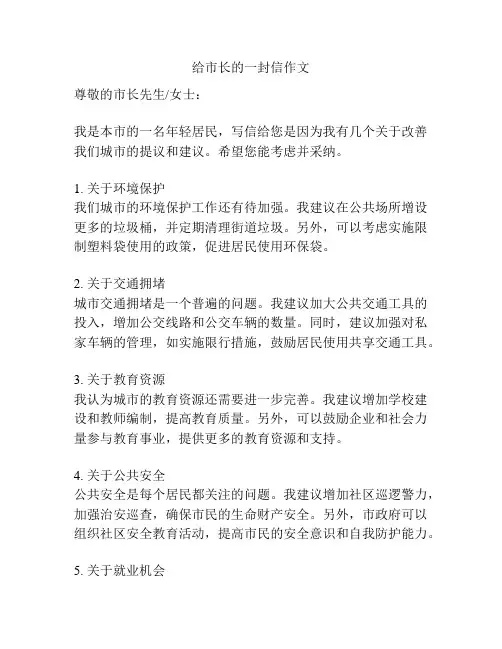 给市长的一封信作文

尊敬的市长先生/女士：

我是本市的一名年轻居民，写信给您是因为我有几个关于改善我们城市的提议和建议。希望您能考虑并采纳。

1. 关于环境保护
我们城市的环境保护工作还有待加强。我建议在公共场所增设更多的垃圾桶，并定期清理街道垃圾。另外，可以考虑实施限制塑料袋使用的政策，促进居民使用环保袋。

2. 关于交通拥堵
城市交通拥堵是一个普遍的问题。我建议加大公共交通工具的投入，增加公交线路和公交车辆的数量。同时，建议加强对私家车辆的管理，如实施限行措施，鼓励居民使用共享交通工具。

3. 关于教育资源
我认为城市的教育资源还需要进一步完善。我建议增加学校建设和教师编制，提高教育质量。另外，可以鼓励企业和社会力量参与教育事业，提供更多的教育资源和支持。

4. 关于公共安全
公共安全是每个居民都关注的问题。我建议增加社区巡逻警力，加强治安巡查，确保市民的生命财产安全。另外，市政府可以组织社区安全教育活动，提高市民的安全意识和自我防护能力。

5. 关于就业机会